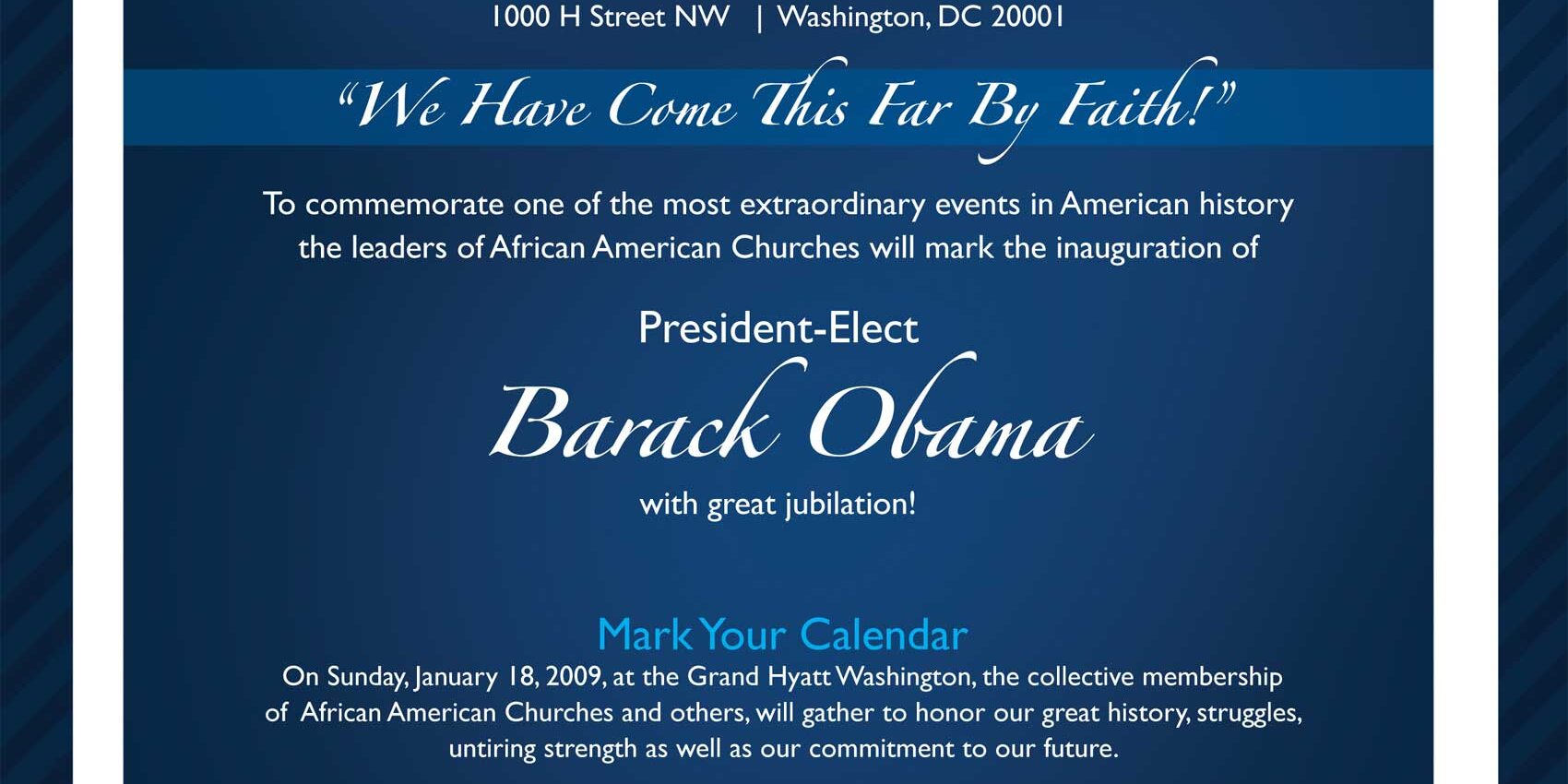 1000 H Street NW | Washington, DC 20001

"We Have Come This Far By Faith!"

To commemorate one of the most extraordinary events in American history the leaders of African American Churches will mark the inauguration of

President-Elect

Barack Obama

with great jubilation!

Mark Your Calendar

On Sunday, January 18, 2009, at the Grand Hyatt Washington, the collective membership of African American Churches and others, will gather to honor our great history, struggles, untiring strength as well as our commitment to our future.